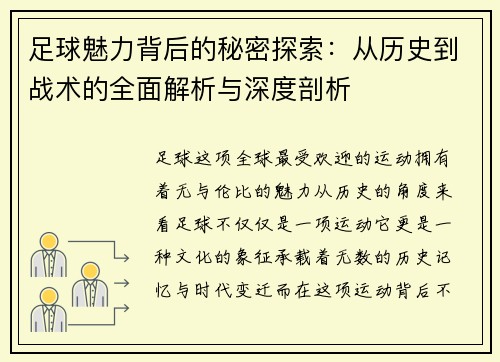 足球魅力背后的秘密探索：从历史到战术的全面解析与深度剖析

足球这项全球最受欢迎的运动拥有着无与伦比的魅力从历史的角度来看足球不仅仅是一项运动它更是一种文化的象征承载着无数的历史记忆与时代变迁而在这项运动背后不